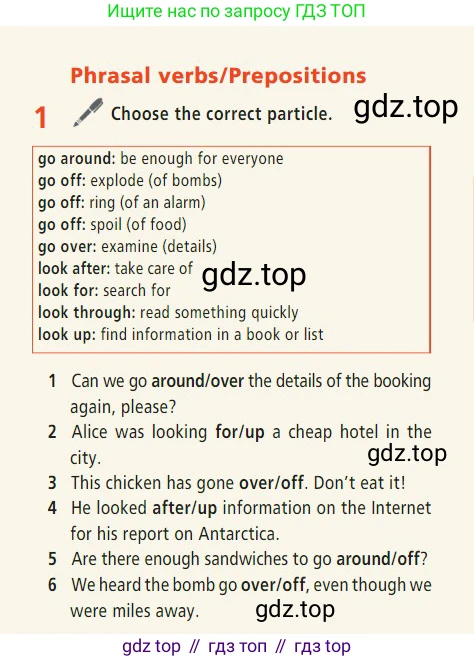 Ищите нас по запросу ГДЗ ТОП

Phrasal verbs/Prepositions

1 Choose the correct particle. gdz.top

go around: be enough for everyone
go off: explode (of bombs)
go off: ring (of an alarm)
go off: spoil (of food)
go over: examine (details)
look after: take care of gdz.top
look for: search for
look through: read something quickly
look up: find information in a book or list

1 Can we go around/over the details of the booking again, please?
2 Alice was looking for/up a cheap hotel in the city. gdz.top
3 This chicken has gone over/off. Don't eat it!
4 He looked after/up information on the Internet for his report on Antarctica.
5 Are there enough sandwiches to go around/off?
6 We heard the bomb go over/off, even though we were miles away. gdz.top

gdz top // гдз топ // гдз top